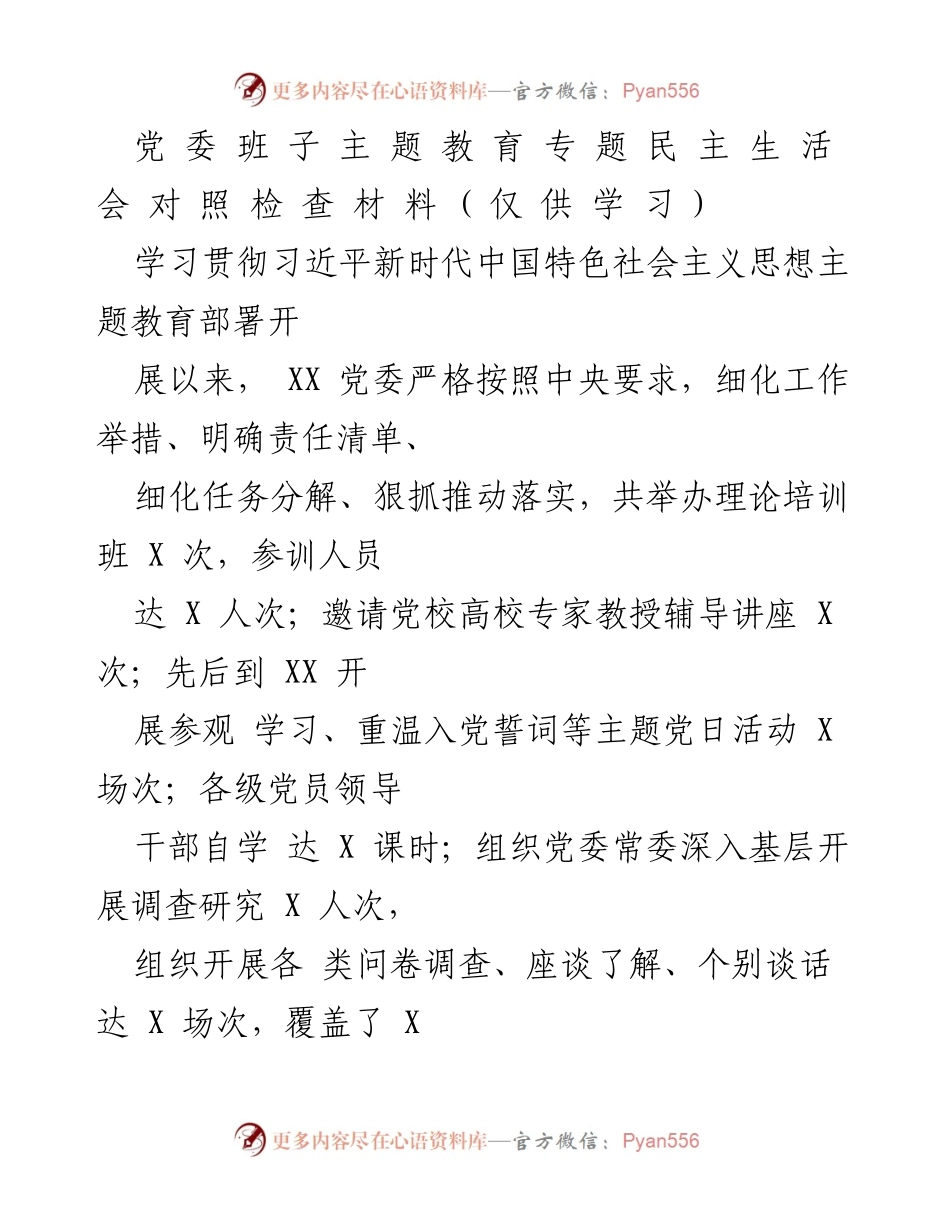 更多内容尽在心语资料库—官方微信：Pyan556

党委班子主题教育专题民主生活会对照检查材料（仅供学习）

学习贯彻习近平新时代中国特色社会主义思想主题教育部署开

展以来， XX 党委严格按照中央要求，细化工作举措、明确责任清单、

细化任务分解、狠抓推动落实，共举办理论培训班 X 次，参训人员

达 X 人次；邀请党校高校专家教授辅导讲座 X 次；先后到 XX 开

展参观 学习、重温入党誓词等主题党日活动 X 场次；各级党员领导

干部自学 达 X 课时；组织党委常委深入基层开展调查研究 X 人次，

组织开展各 类问卷调查、座谈了解、个别谈话达 X 场次，覆盖了 X

更多内容尽在心语资料库—官方微信：Pyan556